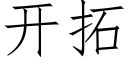 开拓